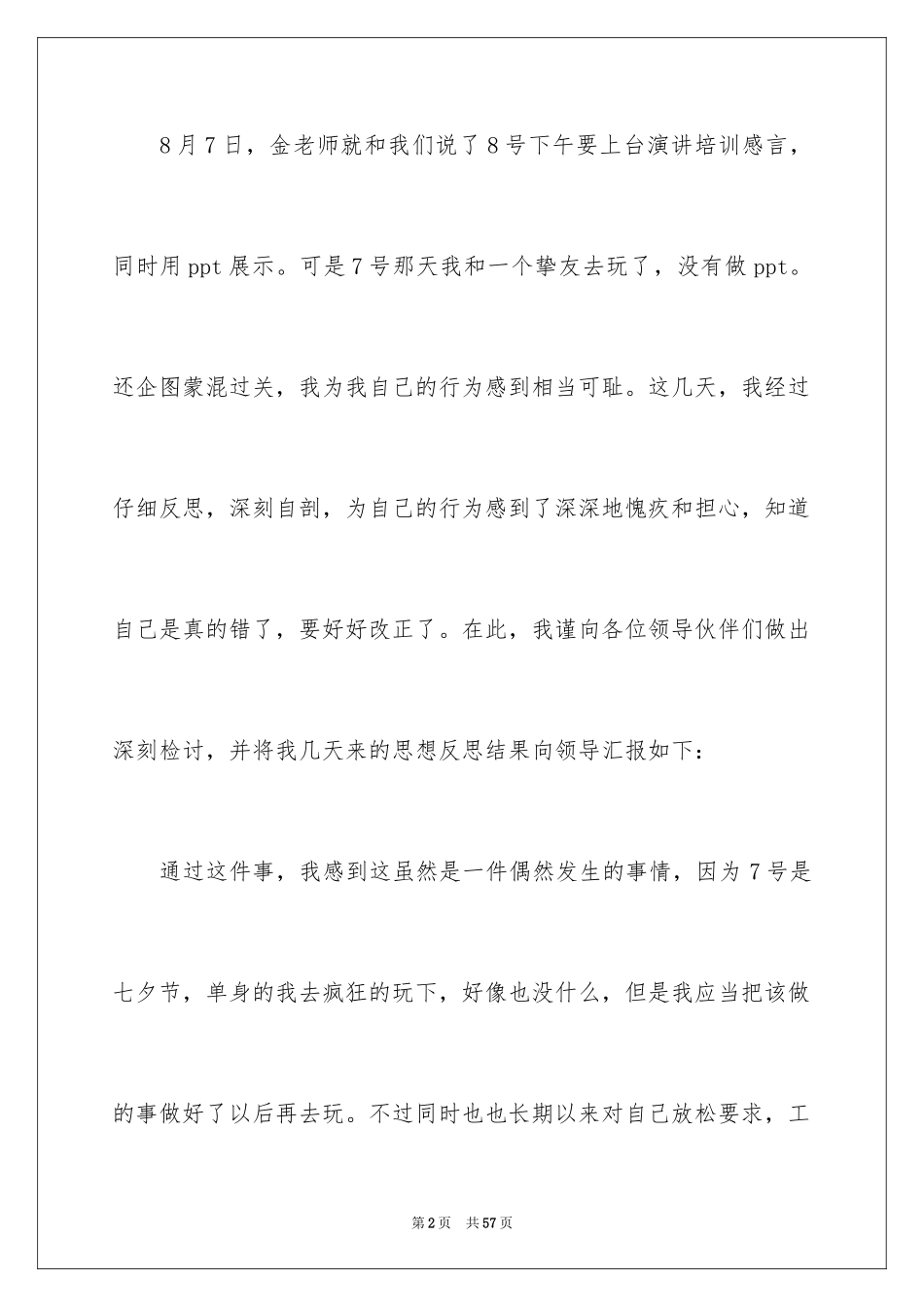 8月7日，金老师就和我们说了8号下午要上台演讲培训感言，同时用ppt展示。可是7号那天我和一个挚友去玩了，没有做ppt。还企图蒙混过关，我为我自己的行为感到相当可耻。这几天，我经过仔细反思，深刻自剖，为自己的行为感到了深深地愧疚和担心，知道自己是真的错了，要好好改正了。在此，我谨向各位领导伙伴们做出深刻检讨，并将我几天来的思想反思结果向领导汇报如下：

通过这件事，我感到这虽然是一件偶然发生的事情，因为7号是七夕节，单身的我去疯狂的玩下，好像也没什么，但是我应当把该做的事做好了以后再去玩。不过同时也也长期以来对自己放松要求，工

第2页 共57页